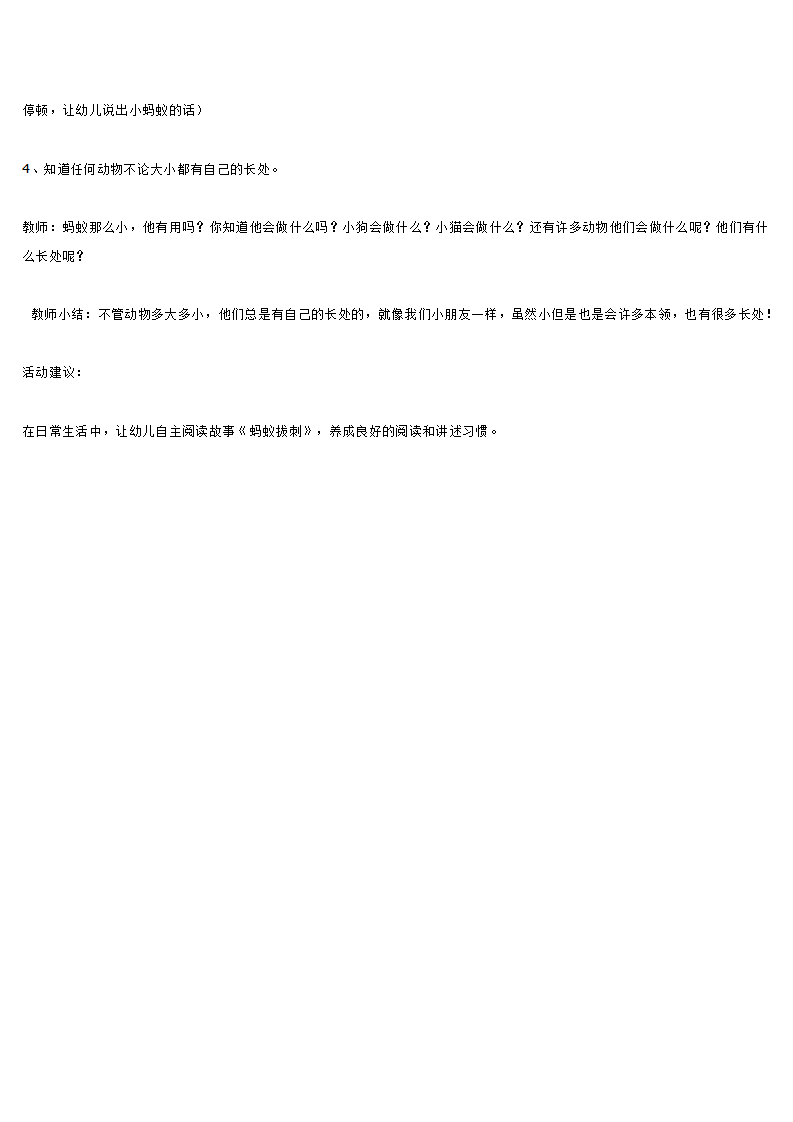 停顿，让幼儿说出小蚂蚁的话）

4、知道任何动物不论大小都有自己的长处。

教师：蚂蚁那么小，他有用吗？你知道他会做什么吗？小狗会做什么？小猫会做什么？还有许多动物他们会做什么呢？他们有什么长处呢？

教师小结：不管动物多大多小，他们总是有自己的长处的，就像我们小朋友一样，虽然小但是也是会许多本领，也有很多长处！

活动建议：

在日常生活中，让幼儿自主阅读故事《蚂蚁拔刺》，养成良好的阅读和讲述习惯。